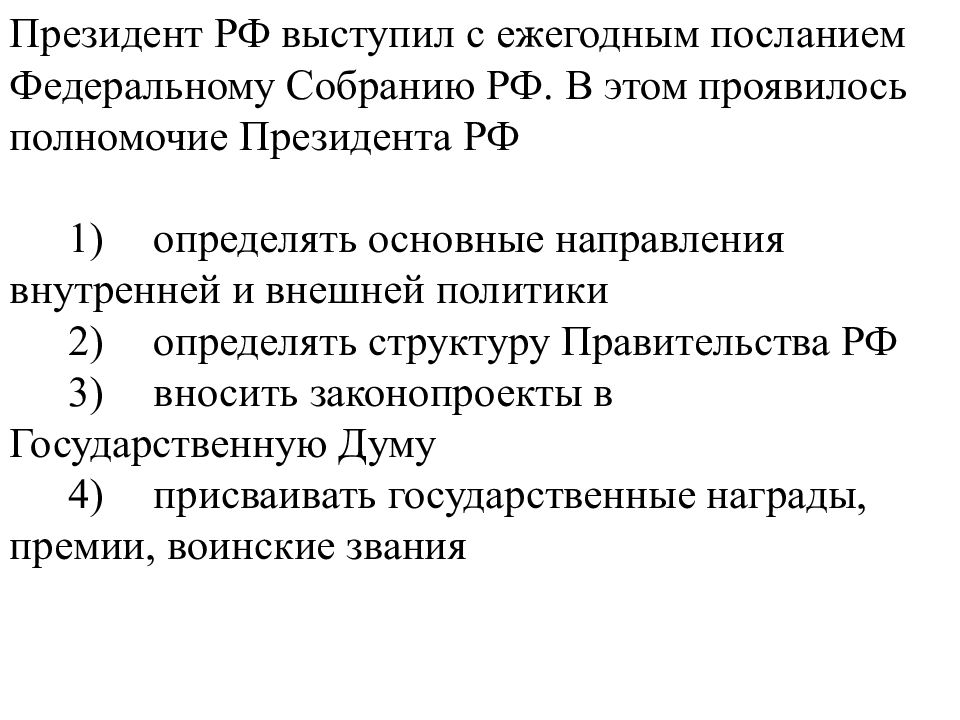 Президент РФ выступил с ежегодным посланием Федеральному Собранию РФ. В этом проявилось полномочие Президента РФ

1) определять основные направления внутренней и внешней политики
2) определять структуру Правительства РФ
3) вносить законопроекты в Государственную Думу
4) присваивать государственные награды, премии, воинские звания